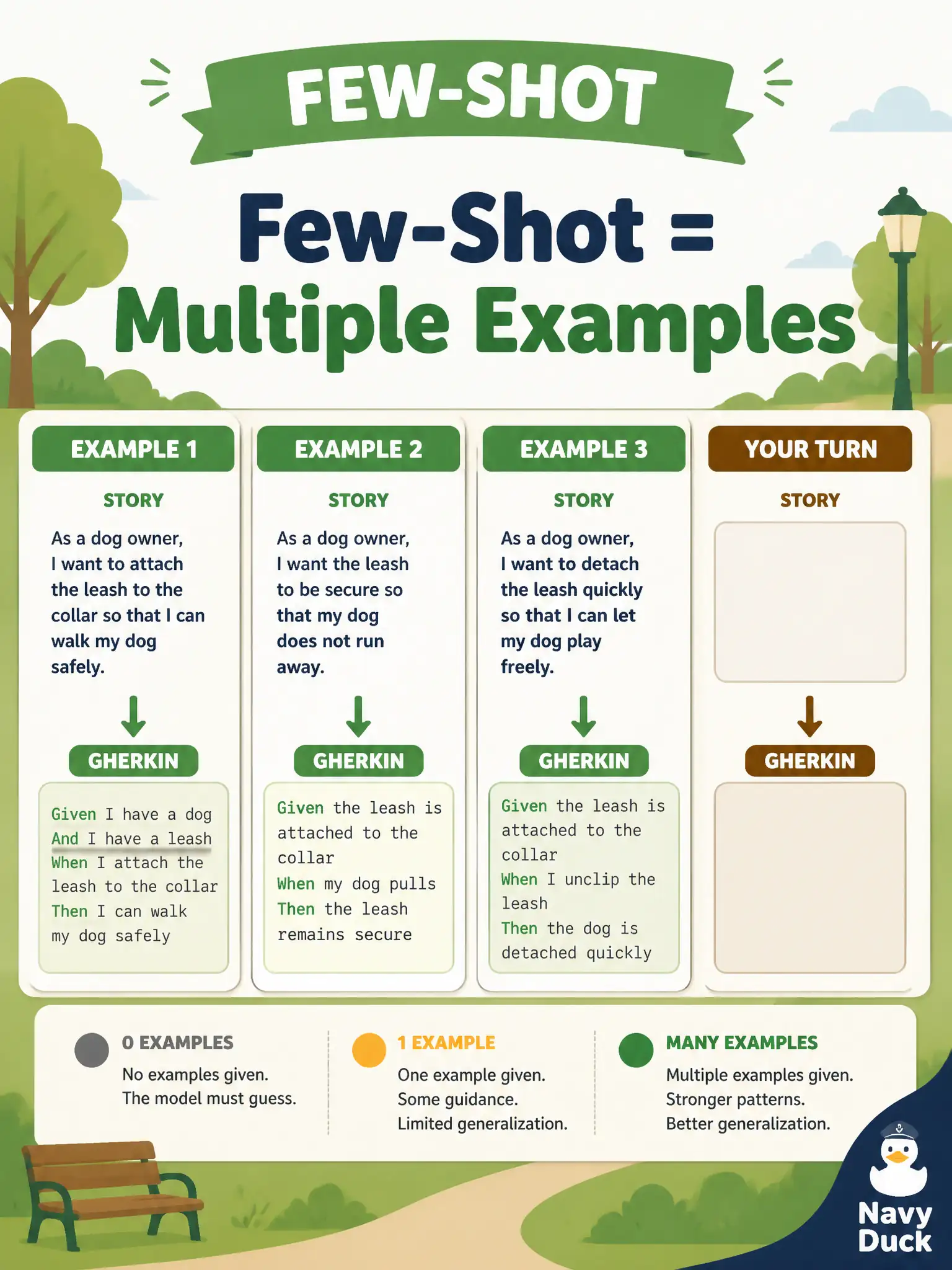 FEW-SHOT

Few-Shot =
Multiple Examples

EXAMPLE 1

STORY

As a dog owner, I want to attach the leash to the collar so that I can walk my dog safely.

GHERKIN

Given I have a dog
And I have a leash
When I attach the leash to the collar
Then I can walk my dog safely

EXAMPLE 2

STORY

As a dog owner, I want the leash to be secure so that my dog does not run away.

GHERKIN

Given the leash is attached to the collar
When my dog pulls
Then the leash remains secure

EXAMPLE 3

STORY

As a dog owner, I want to detach the leash quickly so that I can let my dog play freely.

GHERKIN

Given the leash is attached to the collar
When I unclip the leash
Then the dog is detached quickly

YOUR TURN

STORY

GHERKIN

0 EXAMPLES
No examples given.
The model must guess.

1 EXAMPLE
One example given.
Some guidance.
Limited generalization.

MANY EXAMPLES
Multiple examples given.
Stronger patterns.
Better generalization.

Navy Duck